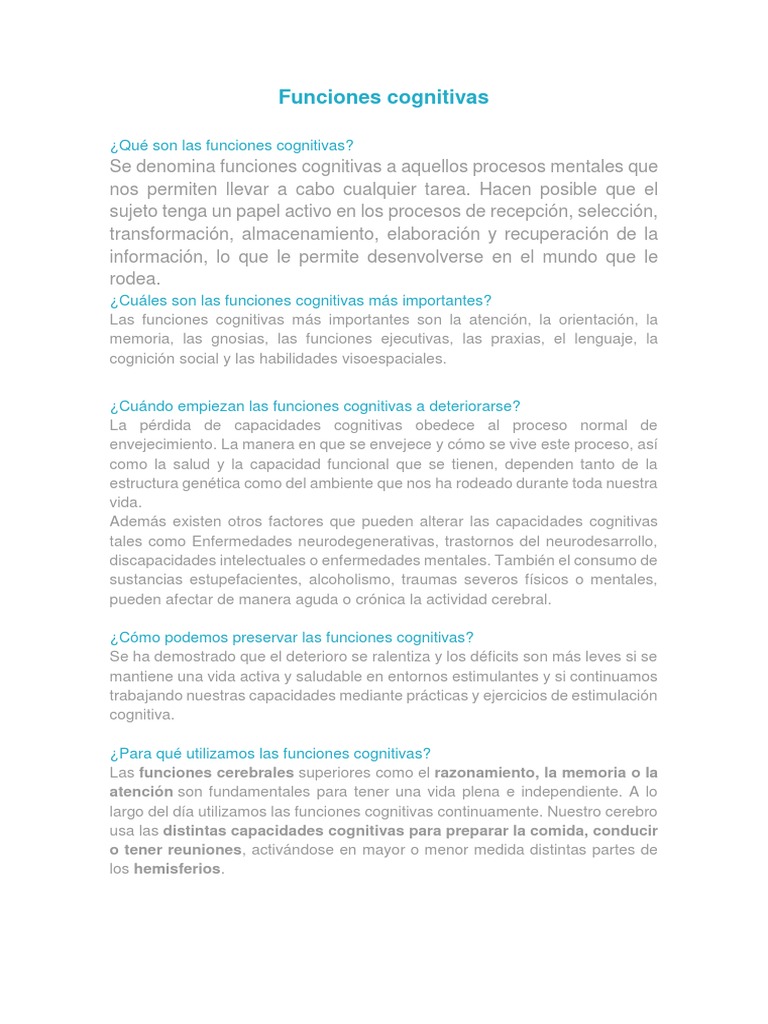 Funciones cognitivas

¿Qué son las funciones cognitivas?
Se denomina funciones cognitivas a aquellos procesos mentales que nos permiten llevar a cabo cualquier tarea. Hacen posible que el sujeto tenga un papel activo en los procesos de recepción, selección, transformación, almacenamiento, elaboración y recuperación de la información, lo que le permite desenvolverse en el mundo que le rodea.

¿Cuáles son las funciones cognitivas más importantes?
Las funciones cognitivas más importantes son la atención, la orientación, la memoria, las gnosias, las funciones ejecutivas, las praxias, el lenguaje, la cognición social y las habilidades visoespaciales.

¿Cuándo empiezan las funciones cognitivas a deteriorarse?
La pérdida de capacidades cognitivas obedece al proceso normal de envejecimiento. La manera en que se envejece y cómo se vive este proceso, así como la salud y la capacidad funcional que se tienen, dependen tanto de la estructura genética como del ambiente que nos ha rodeado durante toda nuestra vida.
Además existen otros factores que pueden alterar las capacidades cognitivas tales como Enfermedades neurodegenerativas, trastornos del neurodesarrollo, discapacidades intelectuales o enfermedades mentales. También el consumo de sustancias estupefacientes, alcoholismo, traumas severos físicos o mentales, pueden afectar de manera aguda o crónica la actividad cerebral.

¿Cómo podemos preservar las funciones cognitivas?
Se ha demostrado que el deterioro se ralentiza y los déficits son más leves si se mantiene una vida activa y saludable en entornos estimulantes y si continuamos trabajando nuestras capacidades mediante prácticas y ejercicios de estimulación cognitiva.

¿Para qué utilizamos las funciones cognitivas?
Las funciones cerebrales superiores como el razonamiento, la memoria o la atención son fundamentales para tener una vida plena e independiente. A lo largo del día utilizamos las funciones cognitivas continuamente. Nuestro cerebro usa las distintas capacidades cognitivas para preparar la comida, conducir o tener reuniones, activándose en mayor o menor medida distintas partes de los hemisferios.